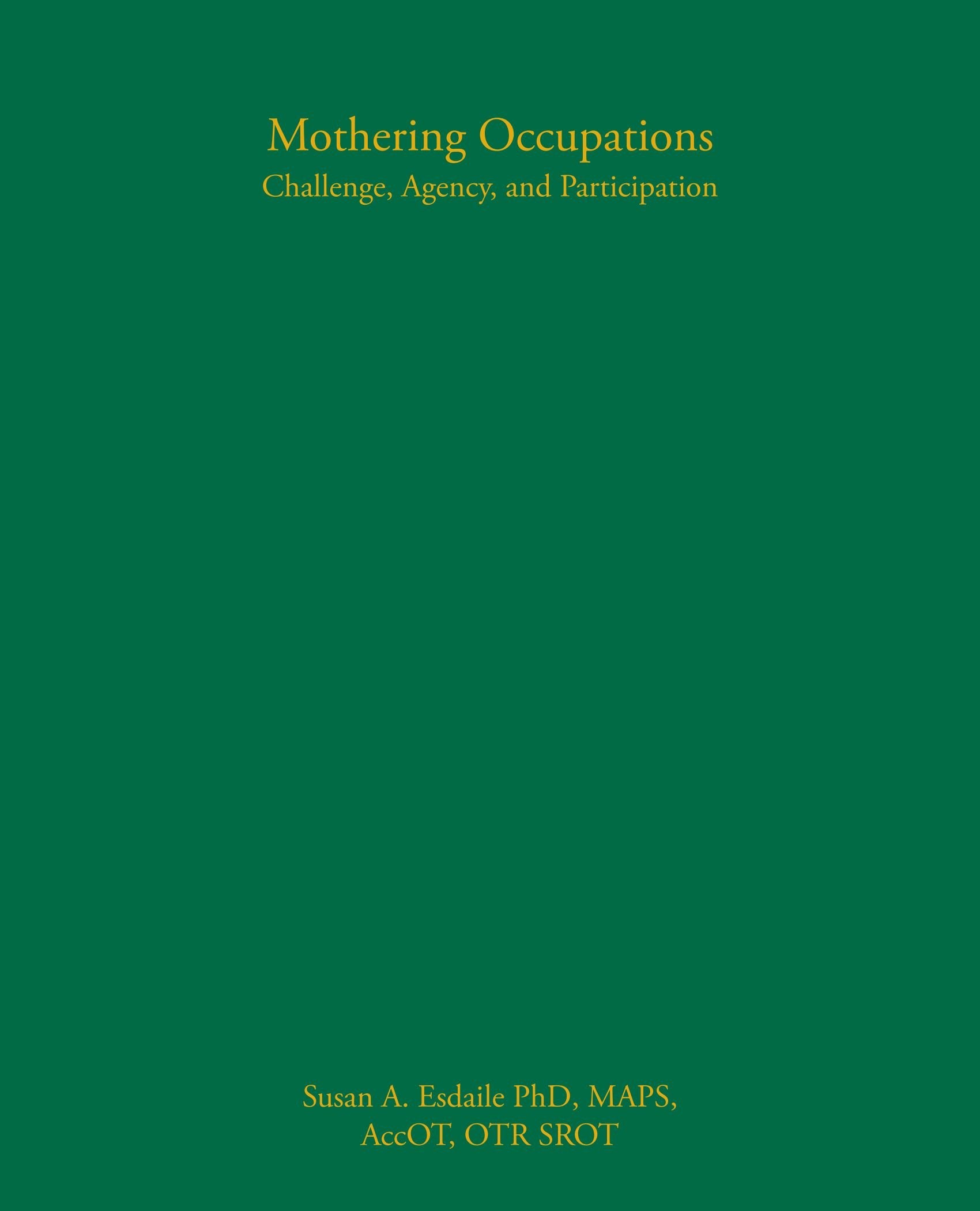 Mothering Occupations
Challenge, Agency, and Participation

Susan A. Esdaile PhD, MAPS, AccOT, OTR SROT